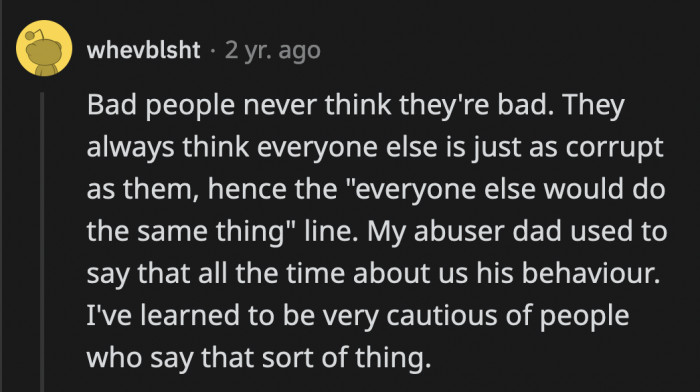 whevblsht · 2 yr. ago

Bad people never think they're bad. They always think everyone else is just as corrupt as them, hence the "everyone else would do the same thing" line. My abuser dad used to say that all the time about us his behaviour. I've learned to be very cautious of people who say that sort of thing.